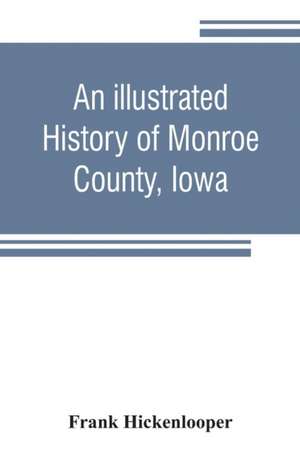 An illustrated History of Monroe County, Iowa

Frank Hickenlooper